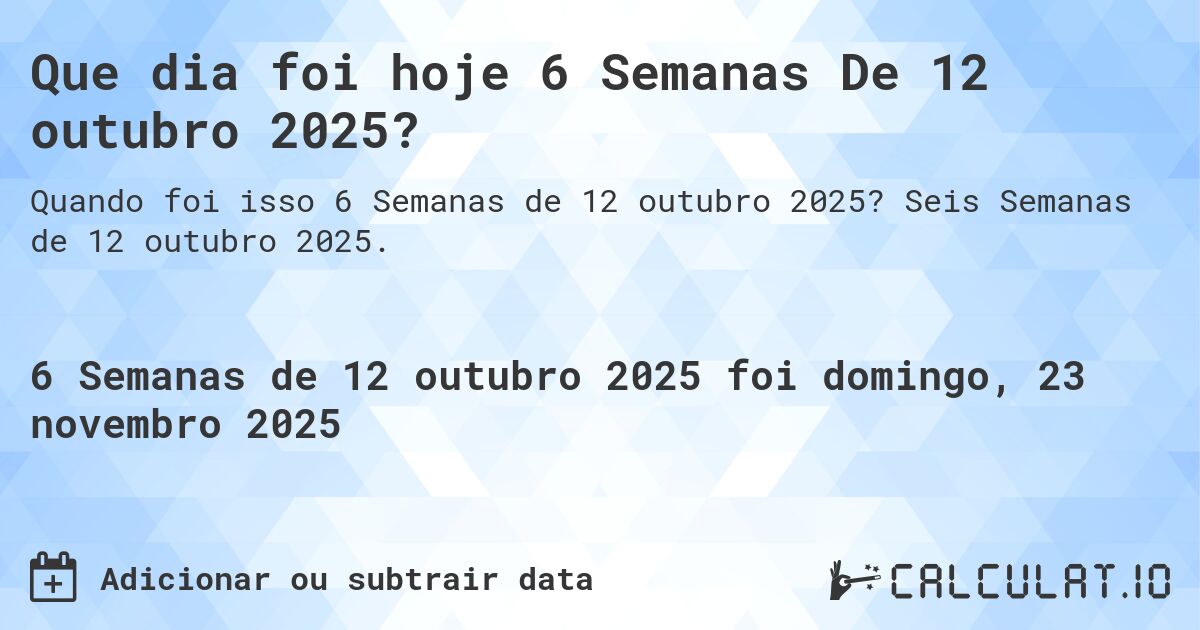 Que dia foi hoje 6 Semanas De 12 outubro 2025?

Quando foi isso 6 Semanas de 12 outubro 2025? Seis Semanas de 12 outubro 2025.

6 Semanas de 12 outubro 2025 foi domingo, 23 novembro 2025

Adicionar ou subtrair data

CALCULAT.IO